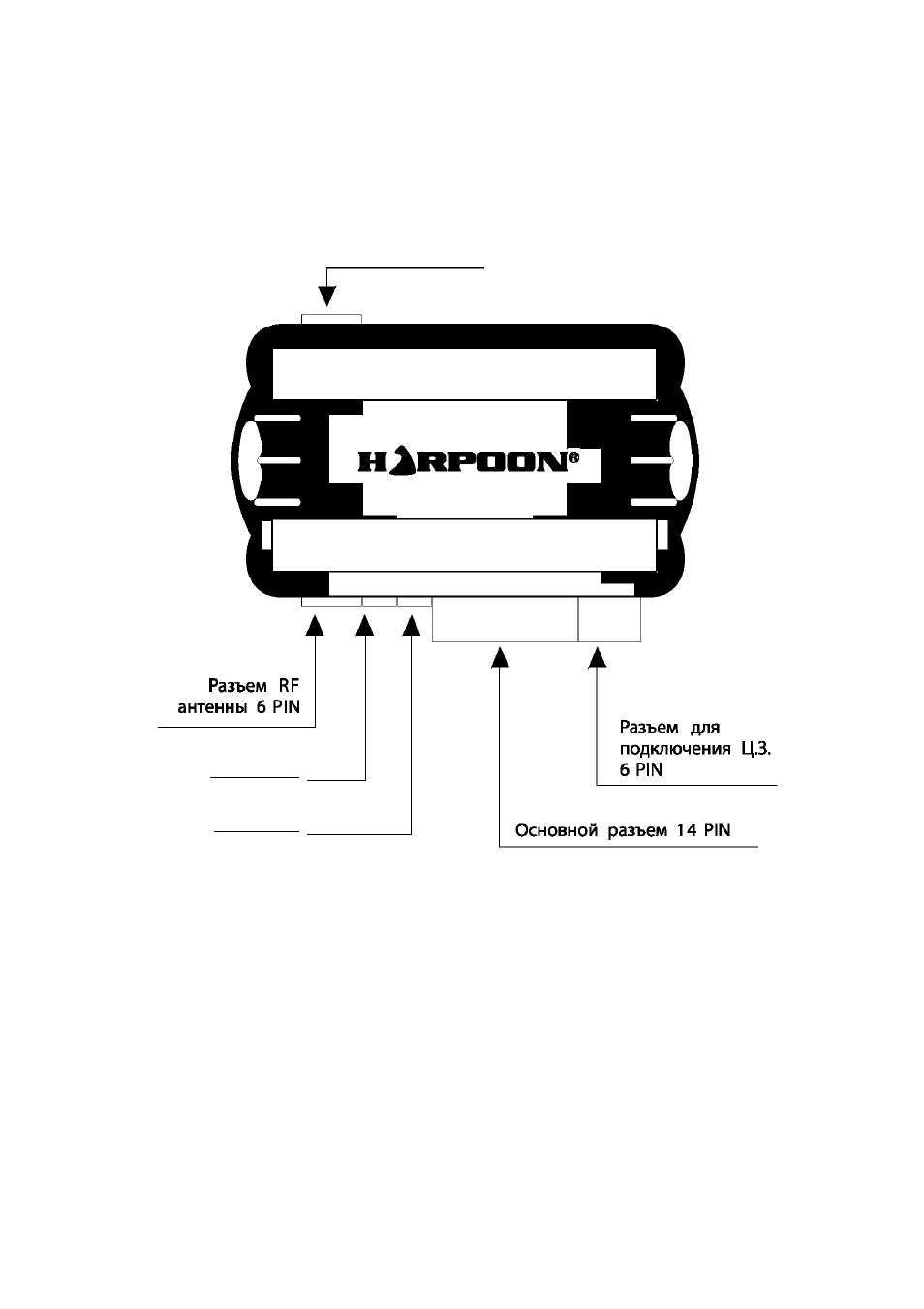 HARPOON®

Разъем RF антенны 6 PIN

Разъем для подключения Ц.З. 6 PIN

Основной разъем 14 PIN